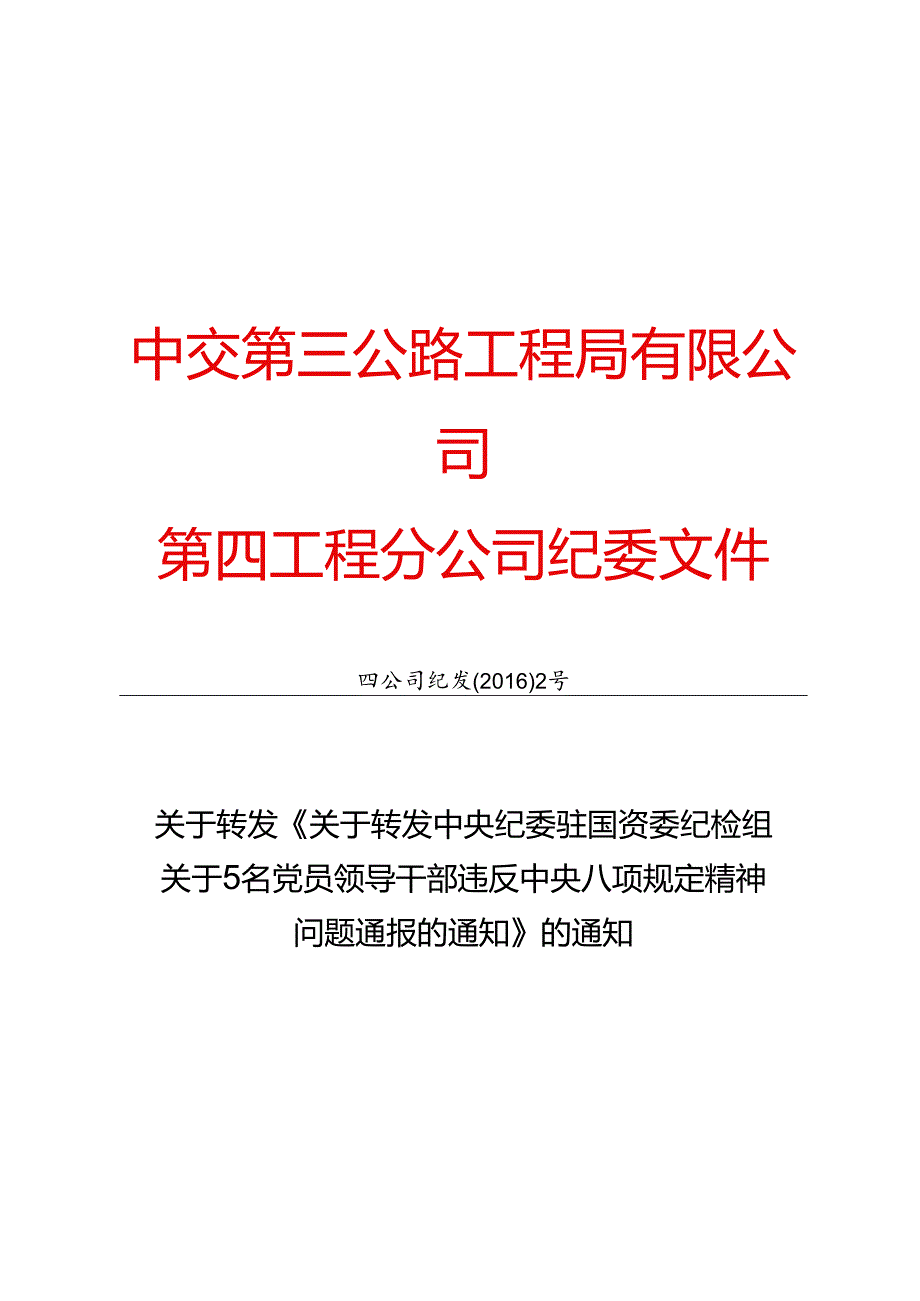 中交第三公路工程局有限公司

第四工程分公司纪委文件

四公司纪发(2016)2号

关于转发《关于转发中央纪委驻国资委纪检组关于5名党员领导干部违反中央八项规定精神问题通报的通知》的通知